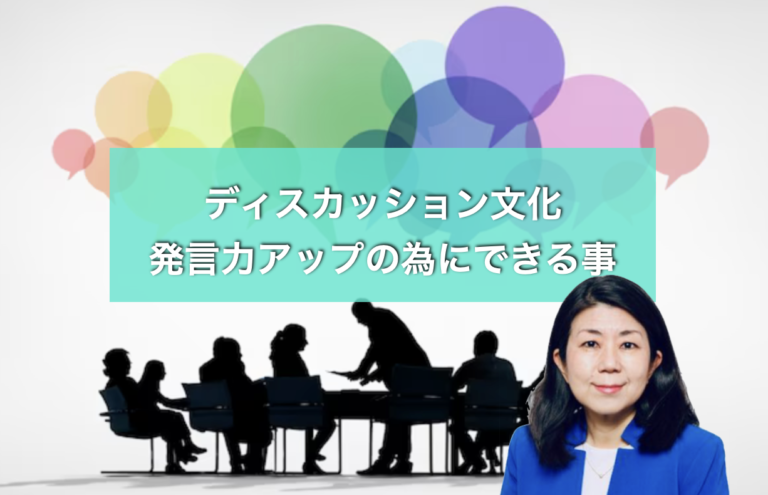 ディスカッション文化
発言力アップの為にできる事